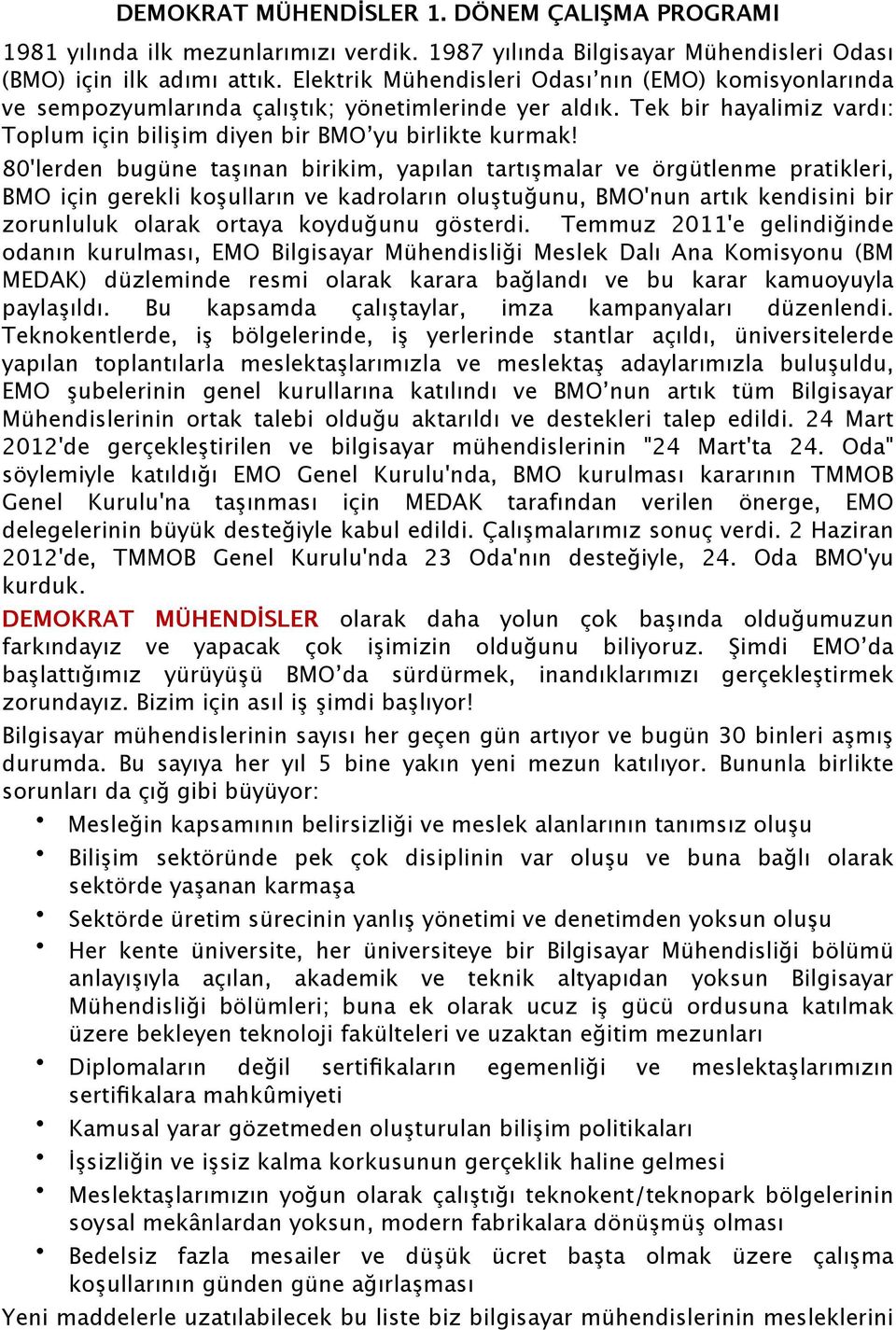 DEMOKRAT MÜHENDİSLER 1. DÖNEM ÇALIŞMA PROGRAMI

1981 yılında ilk mezunlarımızı verdik. 1987 yılında Bilgisayar Mühendisleri Odası (BMO) için ilk adımı attık. Elektrik Mühendisleri Odası'nın (EMO) komisyonlarında ve sempozyumlarında çalıştık; yönetimlerinde yer aldık. Tek bir hayalimiz vardı: Toplum için bilişim diyen bir BMO'yu birlikte kurmak!

80'lerden bugüne taşınan birikim, yapılan tartışmalar ve örgütlenme pratikleri, BMO için gerekli koşulların ve kadroların oluştuğunu, BMO'nun artık kendisini bir zorunluluk olarak ortaya koyduğunu gösterdi. Temmuz 2011'e gelindiğinde odanın kurulması, EMO Bilgisayar Mühendisliği Meslek Dalı Ana Komisyonu (BM MEDAK) düzleminde resmi olarak karara bağlandı ve bu karar kamuoyuyla paylaşıldı. Bu kapsamda çalıştaylar, imza kampanyaları düzenlendi. Teknokentlerde, iş bölgelerinde, iş yerlerinde stantlar açıldı, üniversitelerde yapılan toplantılarla meslektaşlarımızla ve meslektaş adaylarımızla buluşuldu, EMO şubelerinin genel kurullarına katılındı ve BMO'nun artık tüm Bilgisayar Mühendislerinin ortak talebi olduğu aktarıldı ve destekleri talep edildi. 24 Mart 2012'de gerçekleştirilen ve bilgisayar mühendislerinin "24 Mart'ta 24. Oda" söylemiyle katıldığı EMO Genel Kurulu'nda, BMO kurulması kararının TMMOB Genel Kurulu'na taşınması için MEDAK tarafından verilen önerge, EMO delegelerinin büyük desteğiyle kabul edildi. Çalışmalarımız sonuç verdi. 2 Haziran 2012'de, TMMOB Genel Kurulu'nda 23 Oda'nın desteğiyle, 24. Oda BMO'yu kurduk.

DEMOKRAT MÜHENDİSLER olarak daha yolun çok başında olduğumuzun farkındayız ve yapacak çok işimizin olduğunu biliyoruz. Şimdi EMO'da başlattığımız yürüyüşü BMO'da sürdürmek, inandıklarımızı gerçekleştirmek zorundayız. Bizim için asıl iş şimdi başlıyor!

Bilgisayar mühendislerinin sayısı her geçen gün artıyor ve bugün 30 binleri aşmış durumda. Bu sayıya her yıl 5 bine yakın yeni mezun katılıyor. Bununla birlikte sorunları da çığ gibi büyüyor:

• Mesleğin kapsamının belirsizliği ve meslek alanlarının tanımsız oluşu
• Bilişim sektöründe pek çok disiplinin var oluşu ve buna bağlı olarak sektörde yaşanan karmaşa
• Sektörde üretim sürecinin yanlış yönetimi ve denetimden yoksun oluşu
• Her kente üniversite, her üniversiteye bir Bilgisayar Mühendisliği bölümü anlayışıyla açılan, akademik ve teknik altyapıdan yoksun Bilgisayar Mühendisliği bölümleri; buna ek olarak ucuz iş gücü ordusuna katılmak üzere bekleyen teknoloji fakülteleri ve uzaktan eğitim mezunları
• Diplomaların değil sertifikaların egemenliği ve meslektaşlarımızın sertifikalara mahkûmiyeti
• Kamusal yarar gözetmeden oluşturulan bilişim politikaları
• İşsizliğin ve işsiz kalma korkusunun gerçeklik haline gelmesi
• Meslektaşlarımızın yoğun olarak çalıştığı teknokent/teknopark bölgelerinin soysal mekânlardan yoksun, modern fabrikalara dönüşmüş olması
• Bedelsiz fazla mesailer ve düşük ücret başta olmak üzere çalışma koşullarının günden güne ağırlaşması

Yeni maddelerle uzatılabilecek bu liste biz bilgisayar mühendislerinin mesleklerini